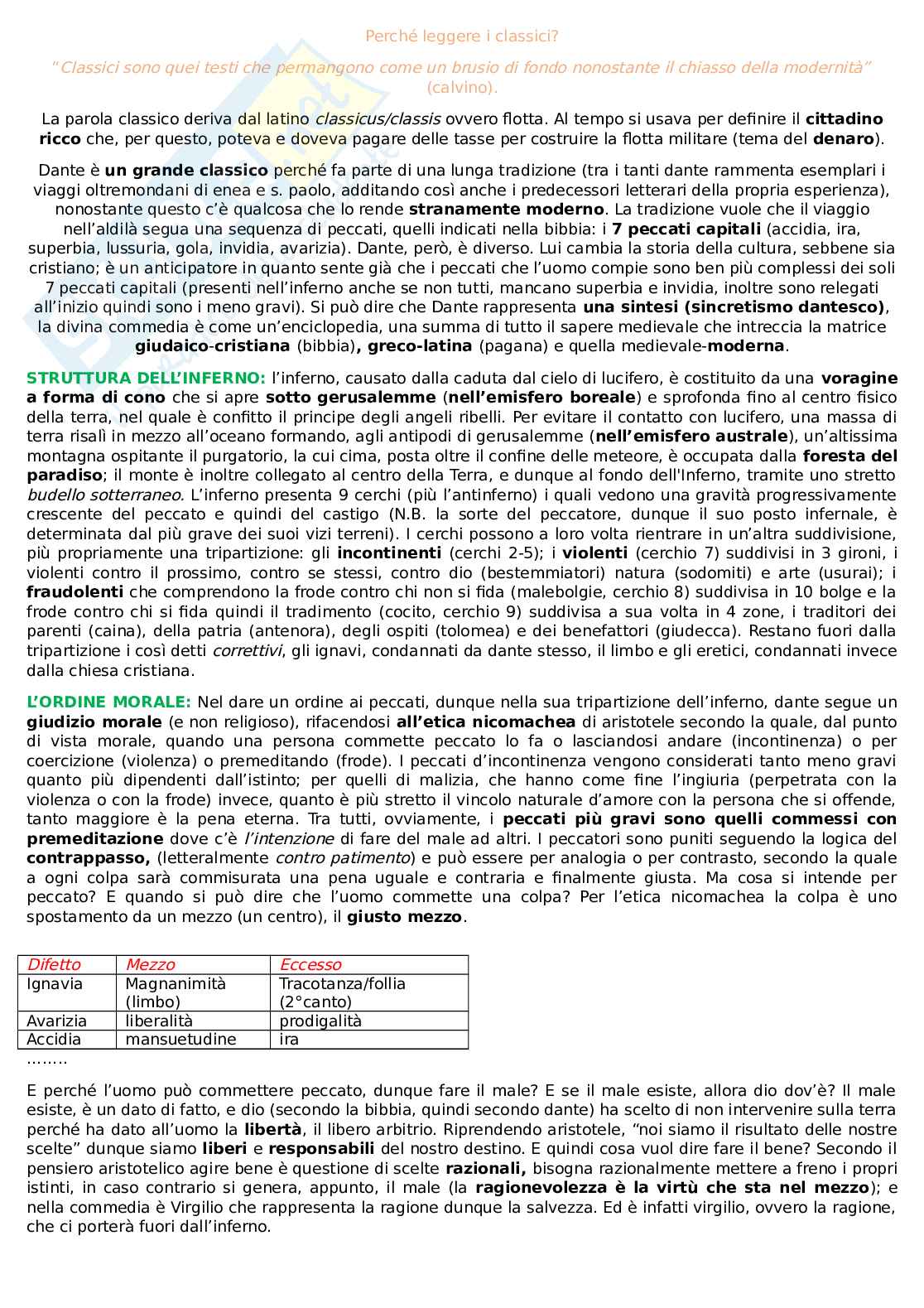 Perché leggere i classici?

"Classici sono quei testi che permangono come un brusio di fondo nonostante il chiasso della modernità" (calvino).

La parola classico deriva dal latino classicus/classis ovvero flotta. Al tempo si usava per definire il cittadino ricco che, per questo, poteva e doveva pagare delle tasse per costruire la flotta militare (tema del denaro).

Dante è un grande classico perché fa parte di una lunga tradizione (tra i tanti dante rammenta esemplari i viaggi oltremondani di enea e s. paolo, additando così anche i predecessori letterari della propria esperienza), nonostante questo c'è qualcosa che lo rende stranamente moderno. La tradizione vuole che il viaggio nell'aldilà segua una sequenza di peccati, quelli indicati nella bibbia: i 7 peccati capitali (accidia, ira, superbia, lussuria, gola, invidia, avarizia). Dante, però, è diverso. Lui cambia la storia della cultura, sebbene sia cristiano; è un anticipatore in quanto sente già che i peccati che l'uomo compie sono ben più complessi dei soli 7 peccati capitali (presenti nell'inferno anche se non tutti, mancano superbia e invidia, inoltre sono relegati all'inizio quindi sono i meno gravi). Si può dire che Dante rappresenta una sintesi (sincretismo dantesco), la divina commedia è come un'enciclopedia, una summa di tutto il sapere medievale che intreccia la matrice giudaico-cristiana (bibbia), greco-latina (pagana) e quella medievale-moderna.

STRUTTURA DELL'INFERNO: l'inferno, causato dalla caduta dal cielo di lucifero, è costituito da una voragine a forma di cono che si apre sotto gerusalemme (nell'emisfero boreale) e sprofonda fino al centro fisico della terra, nel quale è confitto il principe degli angeli ribelli. Per evitare il contatto con lucifero, una massa di terra risalì in mezzo all'oceano formando, agli antipodi di gerusalemme (nell'emisfero australe), un'altissima montagna ospitante il purgatorio, la cui cima, posta oltre il confine delle meteore, è occupata dalla foresta del paradiso; il monte è inoltre collegato al centro della Terra, e dunque al fondo dell'Inferno, tramite uno stretto budello sotterraneo. L'inferno presenta 9 cerchi (più l'antinferno) i quali vedono una gravità progressivamente crescente del peccato e quindi del castigo (N.B. la sorte del peccatore, dunque il suo posto infernale, è determinata dal più grave dei suoi vizi terreni). I cerchi possono a loro volta rientrare in un'altra suddivisione, più propriamente una tripartizione: gli incontinenti (cerchi 2-5); i violenti (cerchio 7) suddivisi in 3 gironi, i violenti contro il prossimo, contro se stessi, contro dio (bestemmiatori) natura (sodomiti) e arte (usurai); i fraudolenti che comprendono la frode contro chi non si fida (malebolgie, cerchio 8) suddivisa in 10 bolge e la frode contro chi si fida quindi il tradimento (cocito, cerchio 9) suddivisa a sua volta in 4 zone, i traditori dei parenti (caina), della patria (antenora), degli ospiti (tolomea) e dei benefattori (giudecca). Restano fuori dalla tripartizione i così detti correttivi, gli ignavi, condannati da dante stesso, il limbo e gli eretici, condannati invece dalla chiesa cristiana.

L'ORDINE MORALE: Nel dare un ordine ai peccati, dunque nella sua tripartizione dell'inferno, dante segue un giudizio morale (e non religioso), rifacendosi all'etica nicomachea di aristotele secondo la quale, dal punto di vista morale, quando una persona commette peccato lo fa o lasciandosi andare (incontinenza) o per coercizione (violenza) o premeditando (frode). I peccati d'incontinenza vengono considerati tanto meno gravi quanto più dipendenti dall'istinto; per quelli di malizia, che hanno come fine l'ingiuria (perpetrata con la violenza o con la frode) invece, quanto è più stretto il vincolo naturale d'amore con la persona che si offende, tanto maggiore è la pena eterna. Tra tutti, ovviamente, i peccati più gravi sono quelli commessi con premeditazione dove c'è l'intenzione di fare del male ad altri. I peccatori sono puniti seguendo la logica del contrappasso, (letteralmente contro patimento) e può essere per analogia o per contrasto, secondo la quale a ogni colpa sarà commisurata una pena uguale e contraria e finalmente giusta. Ma cosa si intende per peccato? E quando si può dire che l'uomo commette una colpa? Per l'etica nicomachea la colpa è uno spostamento da un mezzo (un centro), il giusto mezzo.

| Difetto | Mezzo | Eccesso |
|---|---|---|
| Ignavia | Magnanimità (limbo) | Tracotanza/follia (2°canto) |
| Avarizia | liberalità | prodigalità |
| Accidia | mansuetudine | ira |

……..

E perché l'uomo può commettere peccato, dunque fare il male? E se il male esiste, allora dio dov'è? Il male esiste, è un dato di fatto, e dio (secondo la bibbia, quindi secondo dante) ha scelto di non intervenire sulla terra perché ha dato all'uomo la libertà, il libero arbitrio. Riprendendo aristotele, "noi siamo il risultato delle nostre scelte" dunque siamo liberi e responsabili del nostro destino. E quindi cosa vuol dire fare il bene? Secondo il pensiero aristotelico agire bene è questione di scelte razionali, bisogna razionalmente mettere a freno i propri istinti, in caso contrario si genera, appunto, il male (la ragionevolezza è la virtù che sta nel mezzo); e nella commedia è Virgilio che rappresenta la ragione dunque la salvezza. Ed è infatti virgilio, ovvero la ragione, che ci porterà fuori dall'inferno.